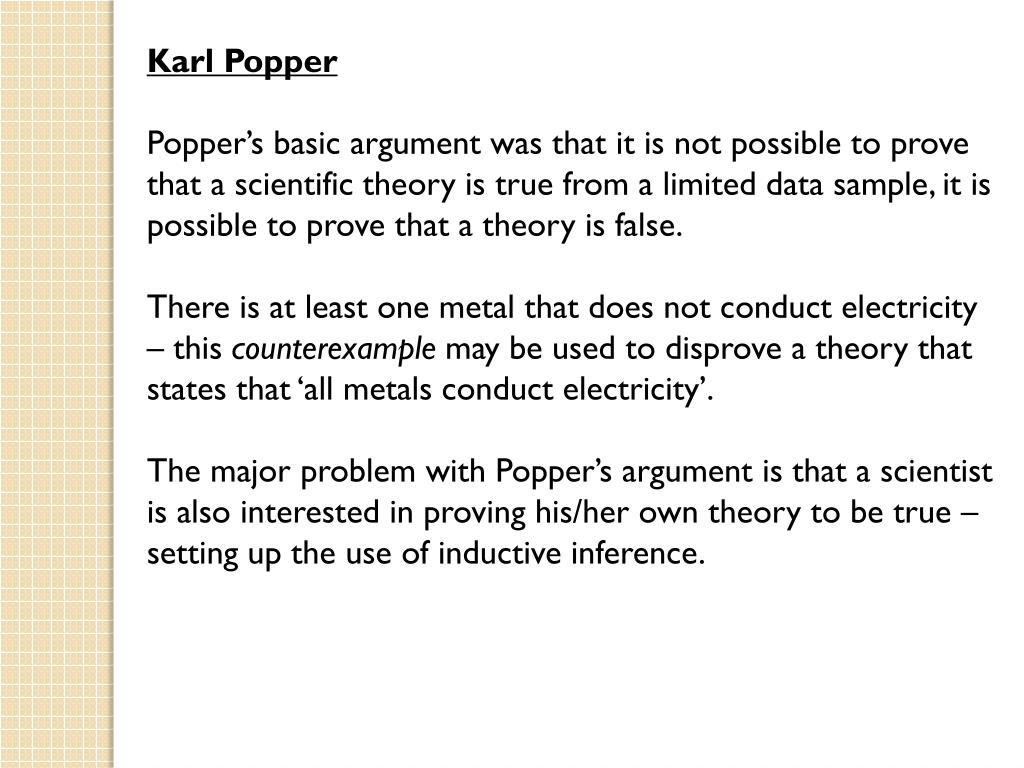 Karl Popper

Popper’s basic argument was that it is not possible to prove that a scientific theory is true from a limited data sample, it is possible to prove that a theory is false.

There is at least one metal that does not conduct electricity – this counterexample may be used to disprove a theory that states that ‘all metals conduct electricity’.

The major problem with Popper’s argument is that a scientist is also interested in proving his/her own theory to be true – setting up the use of inductive inference.